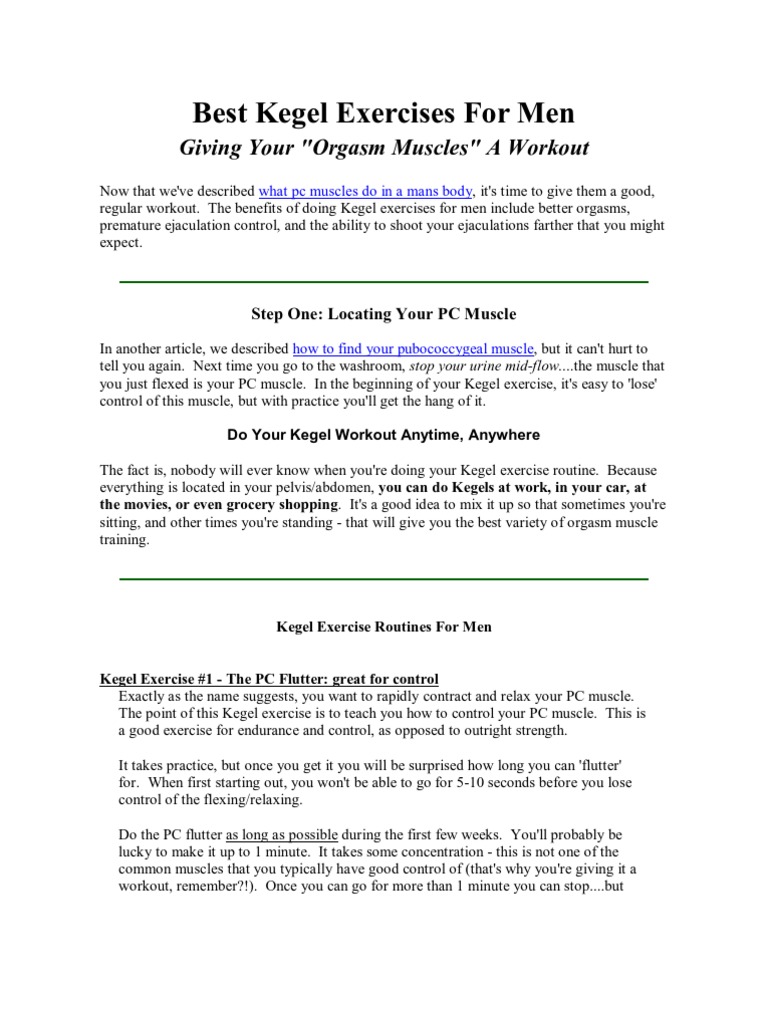 Best Kegel Exercises For Men

Giving Your "Orgasm Muscles" A Workout

Now that we've described what pc muscles do in a mans body, it's time to give them a good, regular workout. The benefits of doing Kegel exercises for men include better orgasms, premature ejaculation control, and the ability to shoot your ejaculations farther that you might expect.

Step One: Locating Your PC Muscle

In another article, we described how to find your pubococcygeal muscle, but it can't hurt to tell you again. Next time you go to the washroom, stop your urine mid-flow....the muscle that you just flexed is your PC muscle. In the beginning of your Kegel exercise, it's easy to 'lose' control of this muscle, but with practice you'll get the hang of it.

Do Your Kegel Workout Anytime, Anywhere

The fact is, nobody will ever know when you're doing your Kegel exercise routine. Because everything is located in your pelvis/abdomen, you can do Kegels at work, in your car, at the movies, or even grocery shopping. It's a good idea to mix it up so that sometimes you're sitting, and other times you're standing - that will give you the best variety of orgasm muscle training.

Kegel Exercise Routines For Men

Kegel Exercise #1 - The PC Flutter: great for control
Exactly as the name suggests, you want to rapidly contract and relax your PC muscle. The point of this Kegel exercise is to teach you how to control your PC muscle. This is a good exercise for endurance and control, as opposed to outright strength.

It takes practice, but once you get it you will be surprised how long you can 'flutter' for. When first starting out, you won't be able to go for 5-10 seconds before you lose control of the flexing/relaxing.

Do the PC flutter as long as possible during the first few weeks. You'll probably be lucky to make it up to 1 minute. It takes some concentration - this is not one of the common muscles that you typically have good control of (that's why you're giving it a workout, remember?!). Once you can go for more than 1 minute you can stop....but